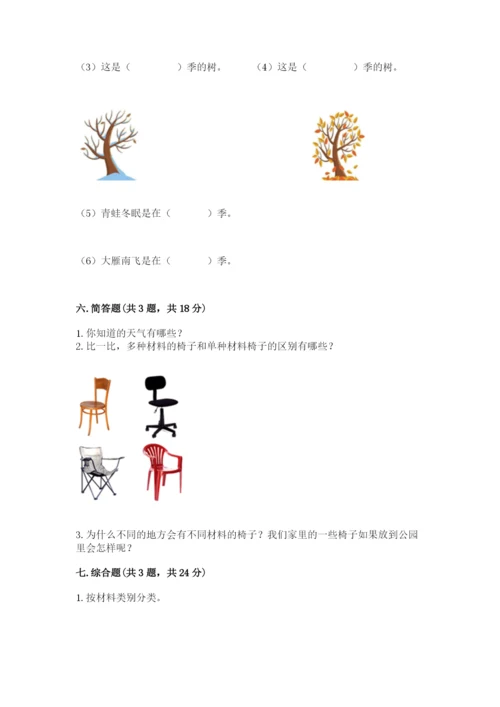 （3）这是（　　　　）季的树。　（4）这是（　　　　）季的树。

（5）青蛙冬眠是在（　　　）季。

（6）大雁南飞是在（　　　）季。

六. 简答题（共 3 题，共 18 分）

1. 你知道的天气有哪些？
2. 比一比，多种材料的椅子和单种材料椅子的区别有哪些？

3. 为什么不同的地方会有不同材料的椅子？我们家里的一些椅子如果放到公园里会怎样呢？

七. 综合题（共 3 题，共 24 分）

1. 按材料类别分类。